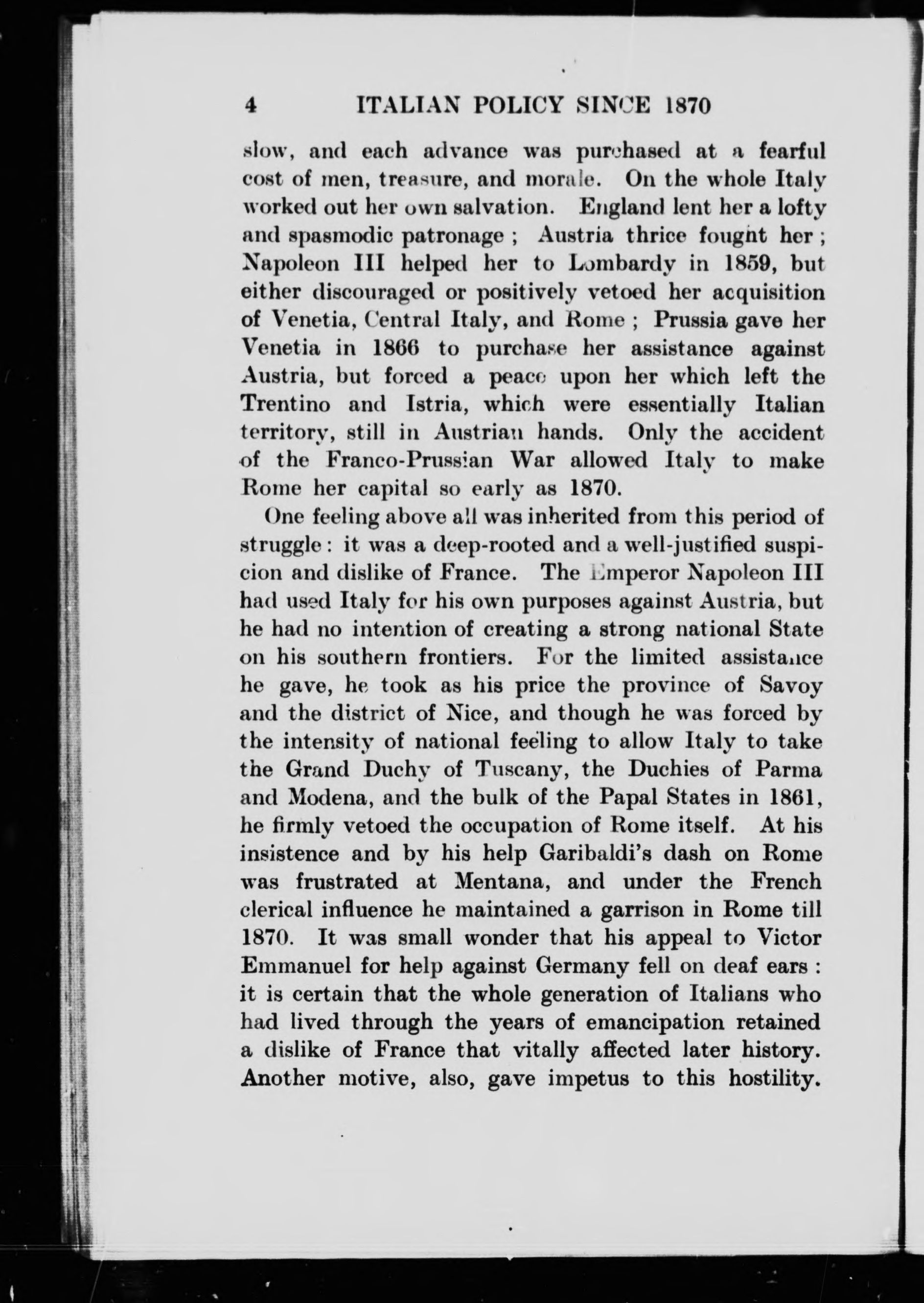 4 ITALIAN POLICY SINCE 1870

slow, and each advance was purchased at a fearful cost of men, treasure, and morale. On the whole Italy worked out her own salvation. England lent her a lofty and spasmodic patronage ; Austria thrice fought her ; Napoleon III helped her to Lombardy in 1859, but either discouraged or positively vetoed her acquisition of Venetia, Central Italy, and Rome ; Prussia gave her Venetia in 1866 to purchase her assistance against Austria, but forced a peace upon her which left the Trentino and Istria, which were essentially Italian territory, still in Austrian hands. Only the accident of the Franco-Prussian War allowed Italy to make Rome her capital so early as 1870.

One feeling above all was inherited from this period of struggle : it was a deep-rooted and a well-justified suspicion and dislike of France. The Emperor Napoleon III had used Italy for his own purposes against Austria, but he had no intention of creating a strong national State on his southern frontiers. For the limited assistance he gave, he took as his price the province of Savoy and the district of Nice, and though he was forced by the intensity of national feeling to allow Italy to take the Grand Duchy of Tuscany, the Duchies of Parma and Modena, and the bulk of the Papal States in 1861, he firmly vetoed the occupation of Rome itself. At his insistence and by his help Garibaldi's dash on Rome was frustrated at Mentana, and under the French clerical influence he maintained a garrison in Rome till 1870. It was small wonder that his appeal to Victor Emmanuel for help against Germany fell on deaf ears : it is certain that the whole generation of Italians who had lived through the years of emancipation retained a dislike of France that vitally affected later history. Another motive, also, gave impetus to this hostility.